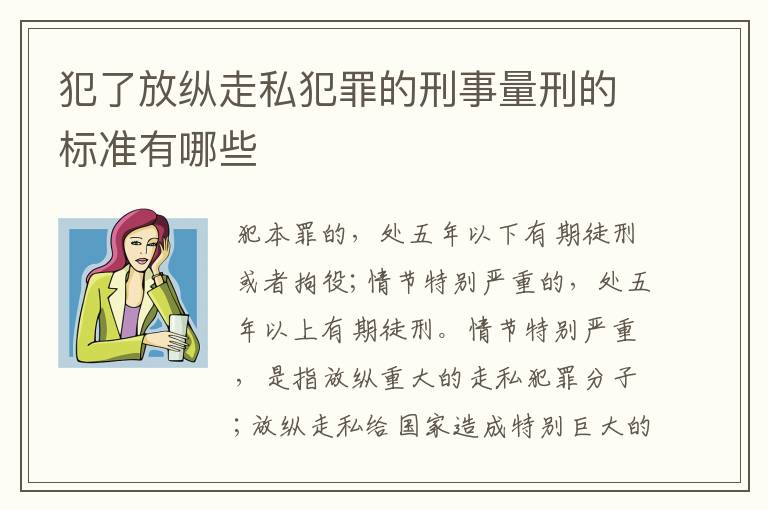 犯了放纵走私犯罪的刑事量刑的标准有哪些

犯本罪的，处五年以下有期徒刑或者拘役；情节特别严重的，处五年以上有期徒刑。情节特别严重，是指放纵重大的走私犯罪分子；放纵走私给国家造成特别巨大的